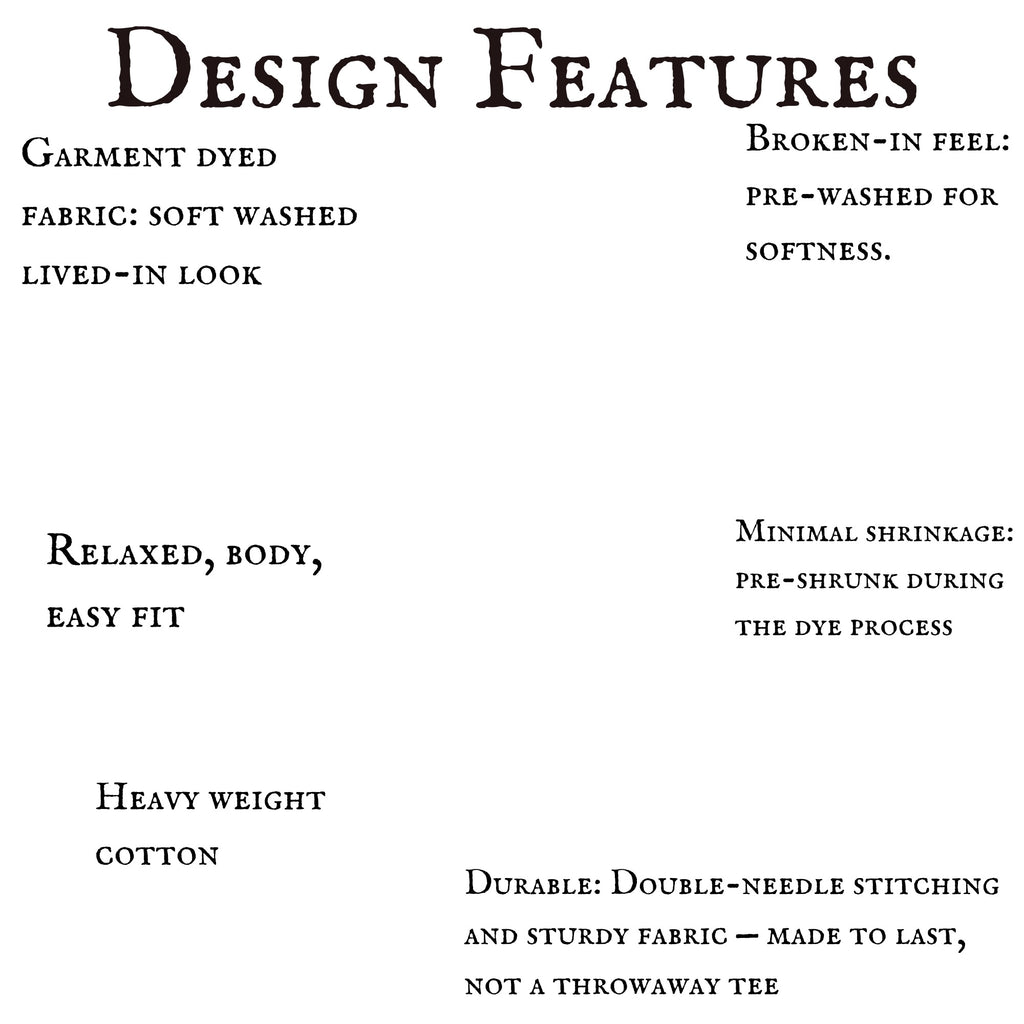 Design Features

Garment dyed fabric: soft washed lived-in look

Broken-in feel: pre-washed for softness.

Relaxed, body, easy fit

Minimal shrinkage: pre-shrunk during the dye process

Heavy weight cotton

Durable: Double-needle stitching and sturdy fabric — made to last, not a throwaway tee